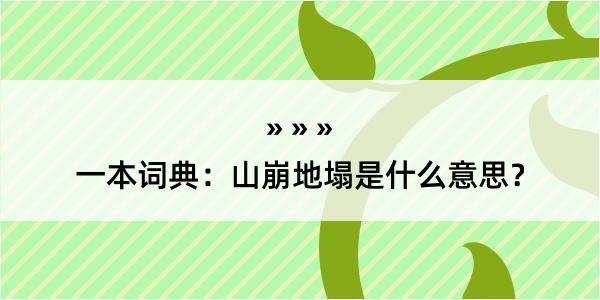 » » »

一本词典：山崩地塌是什么意思？